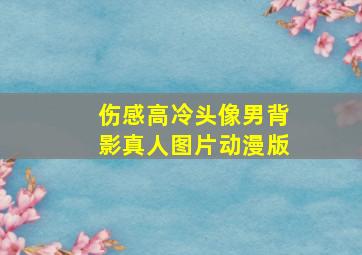 伤感高冷头像男背影真人图片动漫版